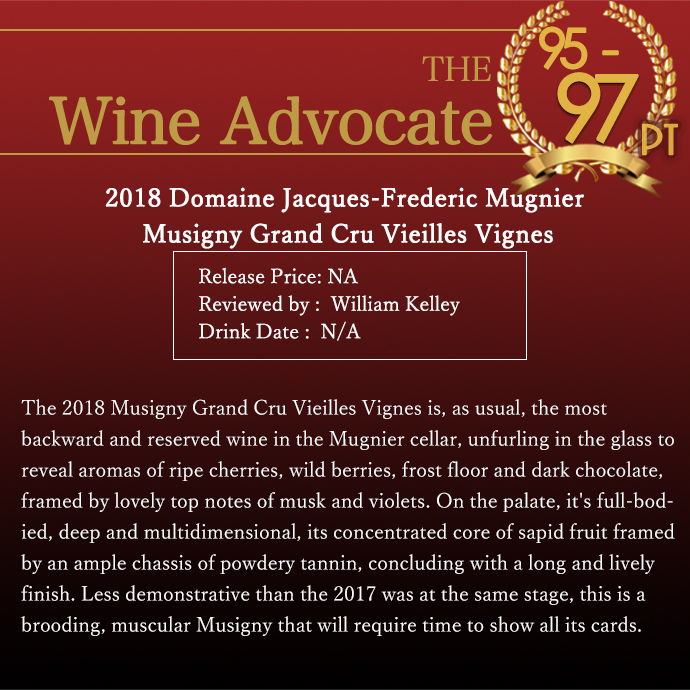 THE
Wine Advocate

95 -
97
PT

2018 Domaine Jacques-Frederic Mugnier
Musigny Grand Cru Vieilles Vignes

Release Price: NA
Reviewed by : William Kelley
Drink Date : N/A

The 2018 Musigny Grand Cru Vieilles Vignes is, as usual, the most backward and reserved wine in the Mugnier cellar, unfurling in the glass to reveal aromas of ripe cherries, wild berries, frost floor and dark chocolate, framed by lovely top notes of musk and violets. On the palate, it's full-bodied, deep and multidimensional, its concentrated core of sapid fruit framed by an ample chassis of powdery tannin, concluding with a long and lively finish. Less demonstrative than the 2017 was at the same stage, this is a brooding, muscular Musigny that will require time to show all its cards.